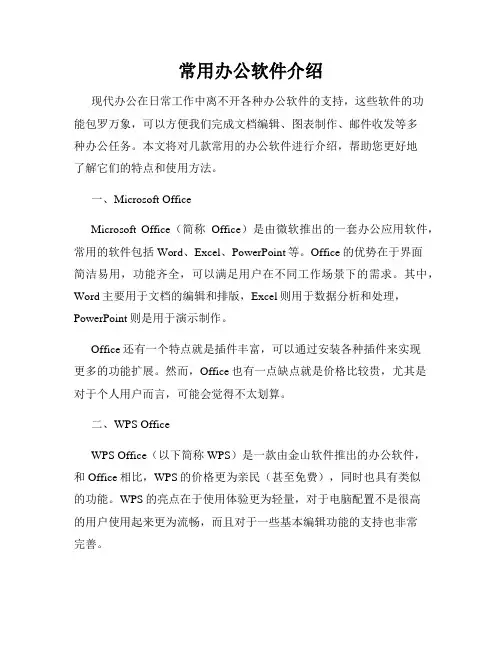 常用办公软件介绍

现代办公在日常工作中离不开各种办公软件的支持，这些软件的功能包罗万象，可以方便我们完成文档编辑、图表制作、邮件收发等多种办公任务。本文将对几款常用的办公软件进行介绍，帮助您更好地了解它们的特点和使用方法。

一、Microsoft Office

Microsoft Office（简称 Office）是由微软推出的一套办公应用软件，常用的软件包括 Word、Excel、PowerPoint 等。Office 的优势在于界面简洁易用，功能齐全，可以满足用户在不同工作场景下的需求。其中，Word 主要用于文档的编辑和排版，Excel 则用于数据分析和处理，PowerPoint 则是用于演示制作。

Office 还有一个特点就是插件丰富，可以通过安装各种插件来实现更多的功能扩展。然而，Office 也有一点缺点就是价格比较贵，尤其是对于个人用户而言，可能会觉得不太划算。

二、WPS Office

WPS Office（以下简称 WPS）是一款由金山软件推出的办公软件，和 Office 相比，WPS 的价格更为亲民（甚至免费），同时也具有类似的功能。WPS 的亮点在于使用体验更为轻量，对于电脑配置不是很高的用户使用起来更为流畅，而且对于一些基本编辑功能的支持也非常完善。